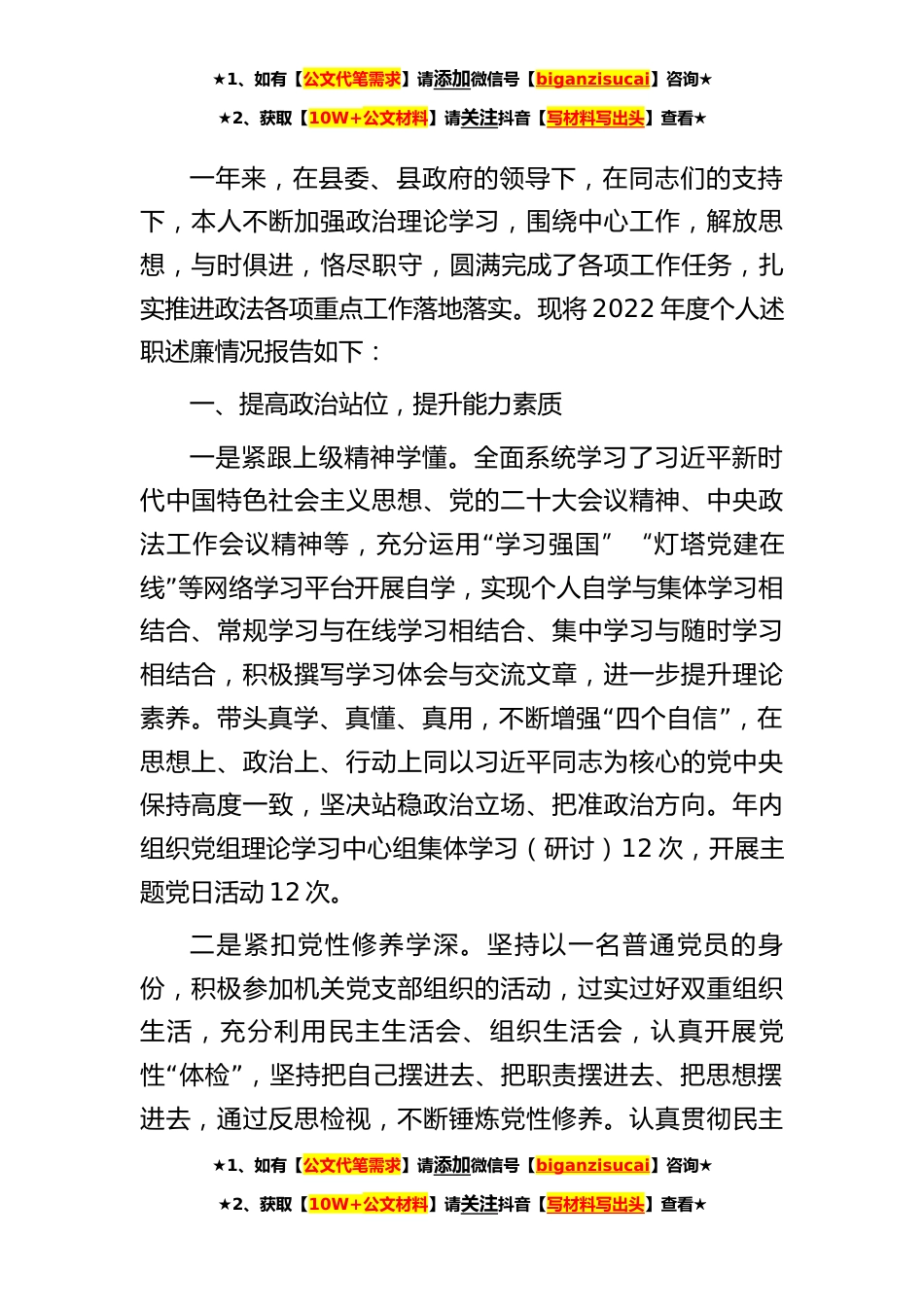 ★1、如有【公文代笔需求】请添加微信号【biganzisucai】咨询★

★2、获取【10W+公文材料】请关注抖音【写材料写出头】查看★

一年来，在县委、县政府的领导下，在同志们的支持下，本人不断加强政治理论学习，围绕中心工作，解放思想，与时俱进，恪尽职守，圆满完成了各项工作任务，扎实推进政法各项重点工作落地落实。现将2022年度个人述职述廉情况报告如下：

一、提高政治站位，提升能力素质

一是紧跟上级精神学懂。全面系统学习了习近平新时代中国特色社会主义思想、党的二十大会议精神、中央政法工作会议精神等，充分运用“学习强国” “灯塔党建在线”等网络学习平台开展自学，实现个人自学与集体学习相结合、常规学习与在线学习相结合、集中学习与随时学习相结合，积极撰写学习体会与交流文章，进一步提升理论素养。带头真学、真懂、真用，不断增强“四个自信”，在思想上、政治上、行动上同以习近平同志为核心的党中央保持高度一致，坚决站稳政治立场、把准政治方向。年内组织党组理论学习中心组集体学习（研讨）12次，开展主题党日活动12次。

二是紧扣党性修养学深。坚持以一名普通党员的身份，积极参加机关党支部组织的活动，过实过好双重组织生活，充分利用民主生活会、组织生活会，认真开展党性“体检”，坚持把自己摆进去、把职责摆进去、把思想摆进去，通过反思检视，不断锤炼党性修养。认真贯彻民主

★1、如有【公文代笔需求】请添加微信号【biganzisucai】咨询★

★2、获取【10W+公文材料】请关注抖音【写材料写出头】查看★